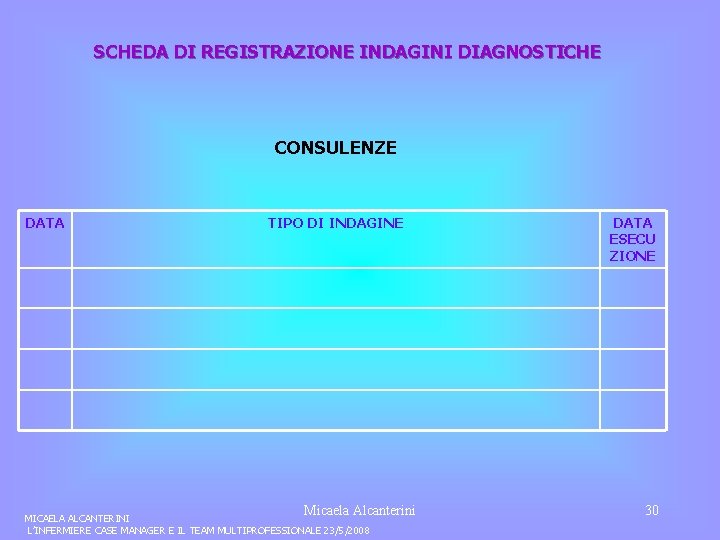 SCHEDA DI REGISTRAZIONE INDAGINI DIAGNOSTICHE

CONSULENZE

| DATA | TIPO DI INDAGINE | DATA ESECUZIONE |
|---|---|---|
| | | |
| | | |
| | | |
| | | |

Micaela Alcanterini

30

MICAELA ALCANTERINI
L'INFERMIERE CASE MANAGER E IL TEAM MULTIPROFESSIONALE 23/5/2008